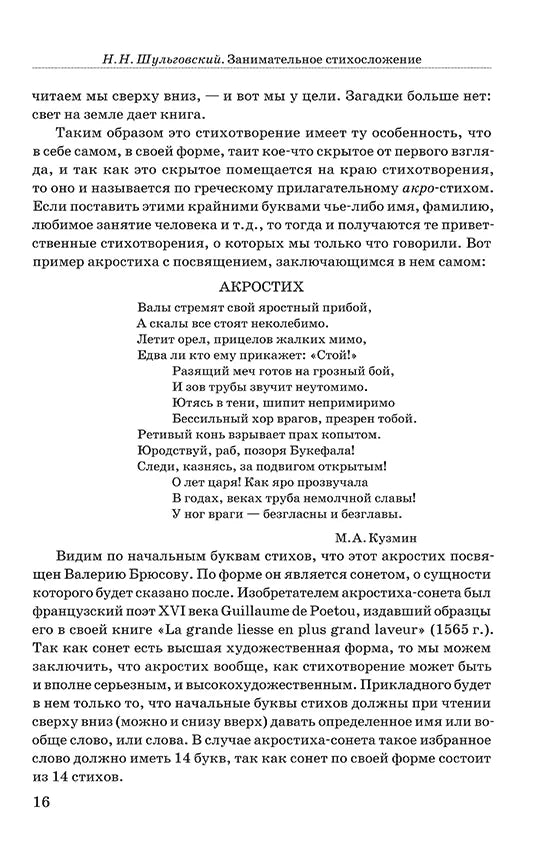 Н. Н. Шульговский. Занимательное стихосложение

читаем мы сверху вниз, — и вот мы у цели. Загадки больше нет: свет на земле дает книга.

Таким образом это стихотворение имеет ту особенность, что в себе самом, в своей форме, таит кое-что скрытое от первого взгляда, и так как это скрытое помещается на краю стихотворения, то оно и называется по греческому прилагательному акро-стихом. Если поставить этими крайними буквами чье-либо имя, фамилию, любимое занятие человека и т.д., то тогда и получаются те приветственные стихотворения, о которых мы только что говорили. Вот пример акростиха с посвящением, заключающимся в нем самом:

АКРОСТИХ

Валы стремят свой яростный прибой,
А скалы все стоят неколебимо.
Летит орел, прицелов жалких мимо,
Едва ли кто ему прикажет: «Стой!»
Разящий меч готов на грозный бой,
И зов трубы звучит неутомимо.
Ютясь в тени, шипит непримиримо
Бессильный хор врагов, презрен тобой.
Ретивый конь взрывает прах копытом.
Юродствуй, раб, позоря Букефала!
Следи, казнясь, за подвигом открытым!
О лет царя! Как яро прозвучала
В годах, веках труба немолчной славы!
У ног враги — безгласны и безглавы.

М.А. Кузмин

Видим по начальным буквам стихов, что этот акростих посвящен Валерию Брюсову. По форме он является сонетом, о сущности которого будет сказано после. Изобретателем акростиха-сонета был французский поэт XVI века Guillaume de Poetou, издавший образцы его в своей книге «La grande liesse en plus grand laveur» (1565 г.). Так как сонет есть высшая художественная форма, то мы можем заключить, что акростих вообще, как стихотворение может быть и вполне серьезным, и высокохудожественным. Прикладного будет в нем только то, что начальные буквы стихов должны при чтении сверху вниз (можно и снизу вверх) давать определенное имя или вообще слово, или слова. В случае акростиха-сонета такое избранное слово должно иметь 14 букв, так как сонет по своей форме состоит из 14 стихов.

16